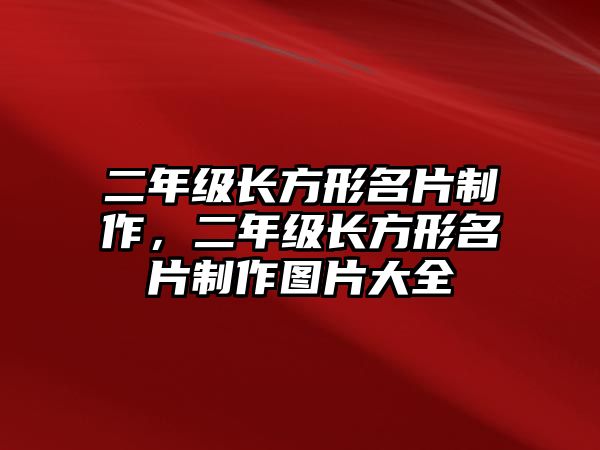 二年级长方形名片制作，二年级长方形名片制作图片大全